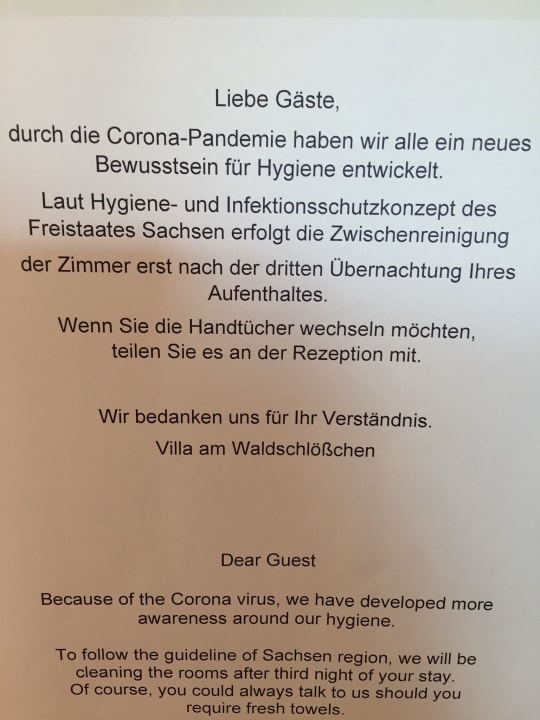 Liebe Gäste,

durch die Corona-Pandemie haben wir alle ein neues Bewusstsein für Hygiene entwickelt.

Laut Hygiene- und Infektionsschutzkonzept des Freistaates Sachsen erfolgt die Zwischenreinigung

der Zimmer erst nach der dritten Übernachtung Ihres Aufenthaltes.

Wenn Sie die Handtücher wechseln möchten, teilen Sie es an der Rezeption mit.

Wir bedanken uns für Ihr Verständnis.

Villa am Waldschlößchen

Dear Guest

Because of the Corona virus, we have developed more awareness around our hygiene.

To follow the guideline of Sachsen region, we will be cleaning the rooms after third night of your stay. Of course, you could always talk to us should you require fresh towels.